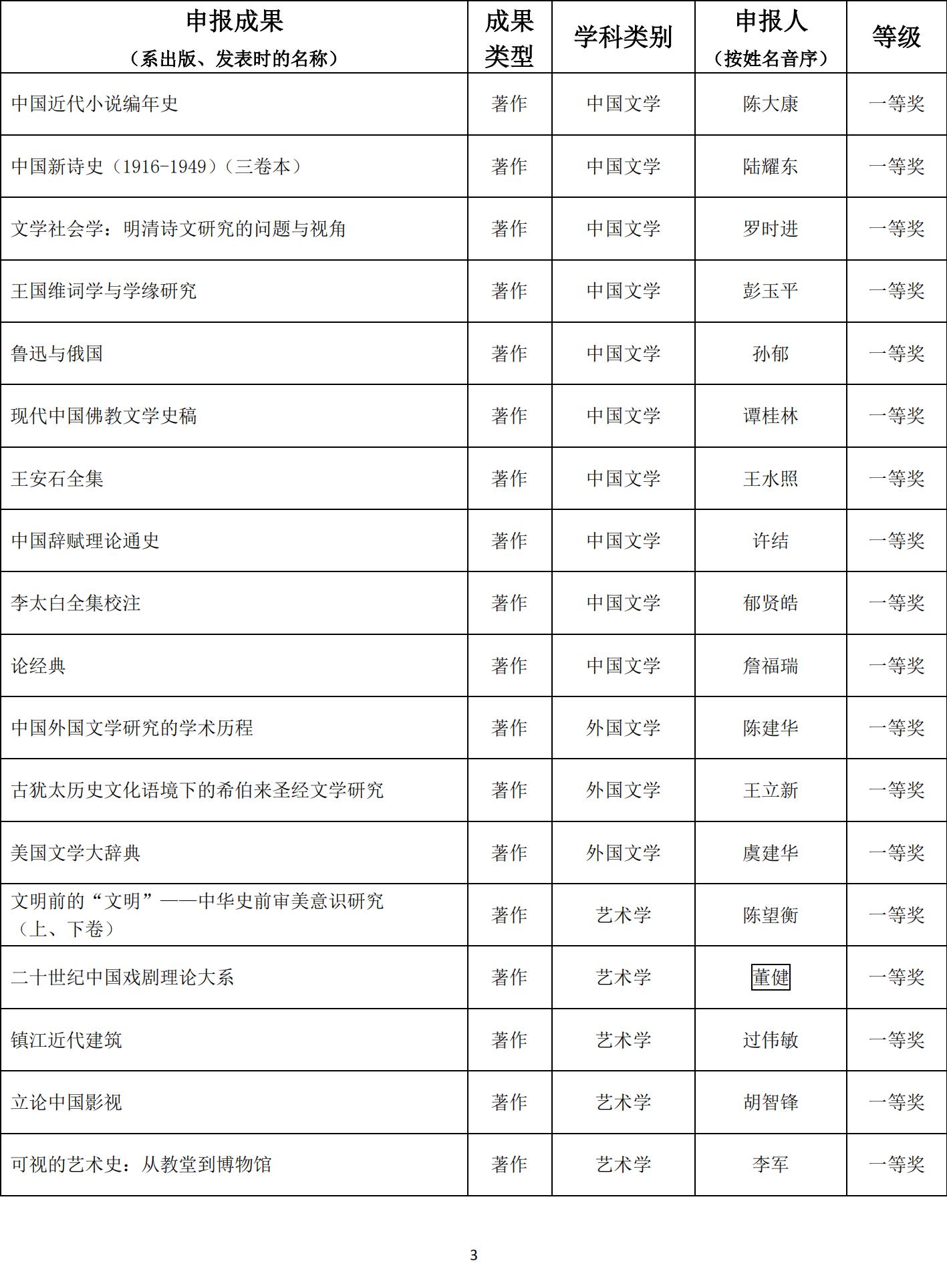 | 申报成果（系出版、发表时的名称） | 成果类型 | 学科类别 | 申报人（按姓名音序） | 等级 |
|---|---|---|---|---|
| 中国近代小说编年史 | 著作 | 中国文学 | 陈大康 | 一等奖 |
| 中国新诗史（1916-1949）（三卷本） | 著作 | 中国文学 | 陆耀东 | 一等奖 |
| 文学社会学：明清诗文研究的问题与视角 | 著作 | 中国文学 | 罗时进 | 一等奖 |
| 王国维词学与学缘研究 | 著作 | 中国文学 | 彭玉平 | 一等奖 |
| 鲁迅与俄国 | 著作 | 中国文学 | 孙郁 | 一等奖 |
| 现代中国佛教文学史稿 | 著作 | 中国文学 | 谭桂林 | 一等奖 |
| 王安石全集 | 著作 | 中国文学 | 王水照 | 一等奖 |
| 中国辞赋理论通史 | 著作 | 中国文学 | 许结 | 一等奖 |
| 李太白全集校注 | 著作 | 中国文学 | 郁贤皓 | 一等奖 |
| 论经典 | 著作 | 中国文学 | 詹福瑞 | 一等奖 |
| 中国外国文学研究的学术历程 | 著作 | 外国文学 | 陈建华 | 一等奖 |
| 古犹太历史文化语境下的希伯来圣经文学研究 | 著作 | 外国文学 | 王立新 | 一等奖 |
| 美国文学大辞典 | 著作 | 外国文学 | 虞建华 | 一等奖 |
| 文明前的“文明”——中华史前审美意识研究（上、下卷） | 著作 | 艺术学 | 陈望衡 | 一等奖 |
| 二十世纪中国戏剧理论大系 | 著作 | 艺术学 | 董健 | 一等奖 |
| 镇江近代建筑 | 著作 | 艺术学 | 过伟敏 | 一等奖 |
| 立论中国影视 | 著作 | 艺术学 | 胡智锋 | 一等奖 |
| 可视的艺术史：从教堂到博物馆 | 著作 | 艺术学 | 李军 | 一等奖 |

3